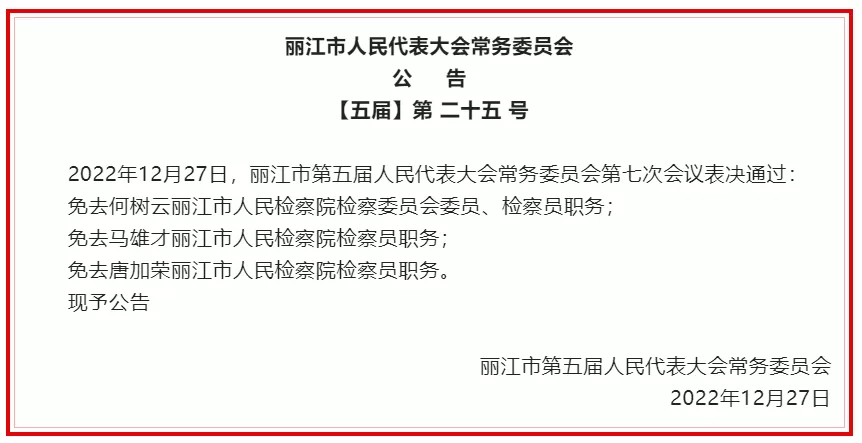 丽江市人民代表大会常务委员会
公　告
【五届】第 二十五 号

2022年12月27日，丽江市第五届人民代表大会常务委员会第七次会议表决通过：
免去何树云丽江市人民检察院检察委员会委员、检察员职务；
免去马雄才丽江市人民检察院检察员职务；
免去唐加荣丽江市人民检察院检察员职务。
现予公告

丽江市第五届人民代表大会常务委员会
2022年12月27日